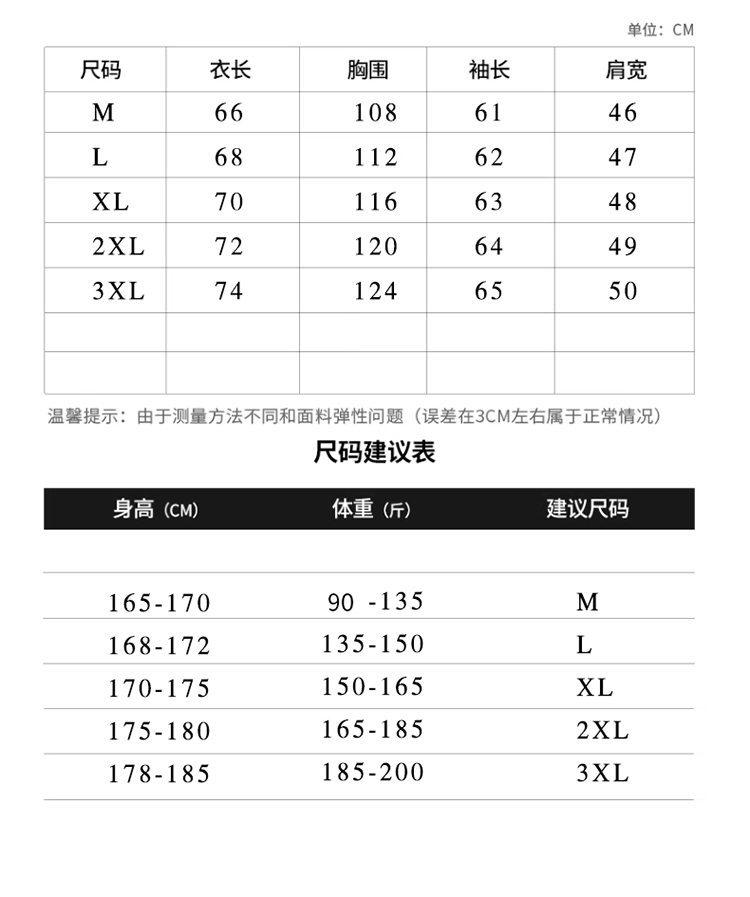 单位：CM

| 尺码 | 衣长 | 胸围 | 袖长 | 肩宽 |
|---|---|---|---|---|
| M | 66 | 108 | 61 | 46 |
| L | 68 | 112 | 62 | 47 |
| XL | 70 | 116 | 63 | 48 |
| 2XL | 72 | 120 | 64 | 49 |
| 3XL | 74 | 124 | 65 | 50 |
| | | | | |
| | | | | |

温馨提示：由于测量方法不同和面料弹性问题（误差在3CM左右属于正常情况）

尺码建议表

| 身高（CM） | 体重（斤） | 建议尺码 |
|---|---|---|
| 165-170 | 90 -135 | M |
| 168-172 | 135-150 | L |
| 170-175 | 150-165 | XL |
| 175-180 | 165-185 | 2XL |
| 178-185 | 185-200 | 3XL |